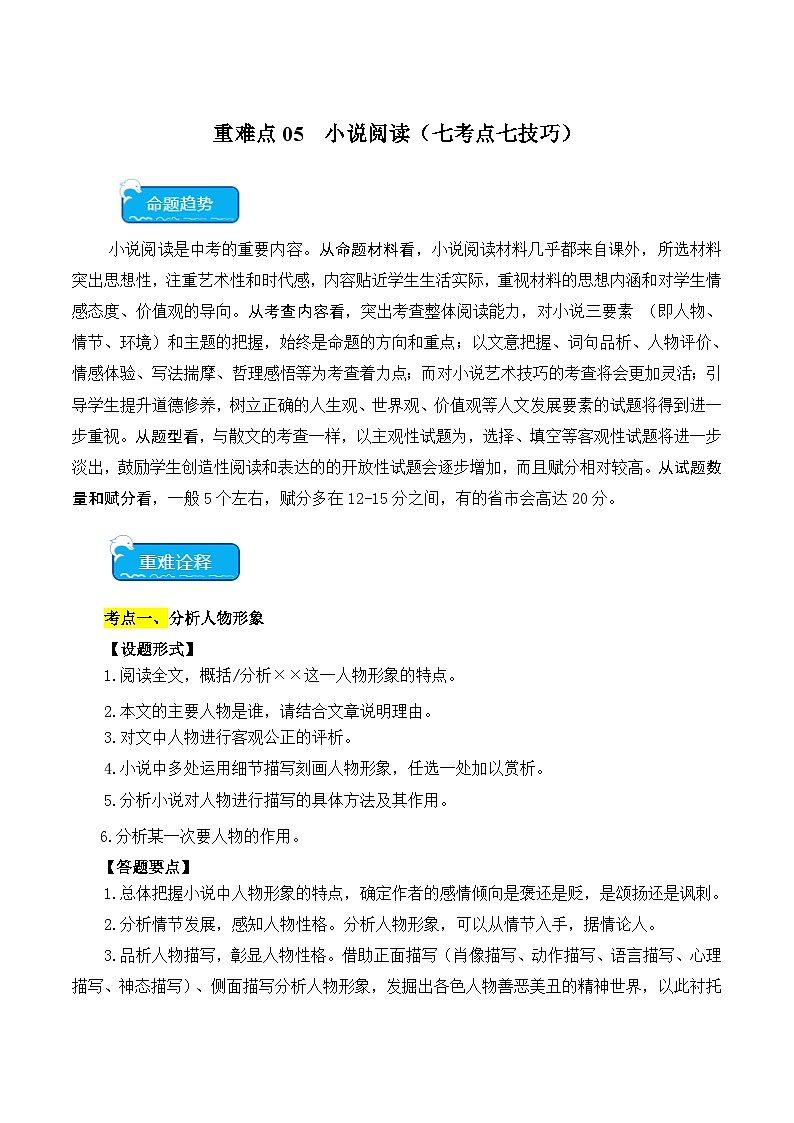 重难点 05　小说阅读（七考点七技巧）

命题趋势

小说阅读是中考的重要内容。从命题材料看，小说阅读材料几乎都来自课外，所选材料突出思想性，注重艺术性和时代感，内容贴近学生生活实际，重视材料的思想内涵和对学生情感态度、价值观的导向。从考查内容看，突出考查整体阅读能力，对小说三要素 （即人物、情节、环境）和主题的把握，始终是命题的方向和重点；以文意把握、词句品析、人物评价、情感体验、写法揣摩、哲理感悟等为考查着力点；而对小说艺术技巧的考查将会更加灵活；引导学生提升道德修养，树立正确的人生观、世界观、价值观等人文发展要素的试题将得到进一步重视。从题型看，与散文的考查一样，以主观性试题为，选择、填空等客观性试题将进一步淡出，鼓励学生创造性阅读和表达的的开放性试题会逐步增加，而且赋分相对较高。从试题数量和赋分看，一般 5 个左右，赋分多在 12-15 分之间，有的省市会高达 20 分。

重难诠释

考点一、分析人物形象

【设题形式】

1.阅读全文，概括/分析××这一人物形象的特点。

2.本文的主要人物是谁，请结合文章说明理由。

3.对文中人物进行客观公正的评析。

4.小说中多处运用细节描写刻画人物形象，任选一处加以赏析。

5.分析小说对人物进行描写的具体方法及其作用。

6.分析某一次要人物的作用。

【答题要点】

1.总体把握小说中人物形象的特点，确定作者的感情倾向是褒还是贬，是颂扬还是讽刺。

2.分析情节发展，感知人物性格。分析人物形象，可以从情节入手，据情论人。

3.品析人物描写，彰显人物性格。借助正面描写（肖像描写、动作描写、语言描写、心理描写、神态描写）、侧面描写分析人物形象，发掘出各色人物善恶美丑的精神世界，以此衬托